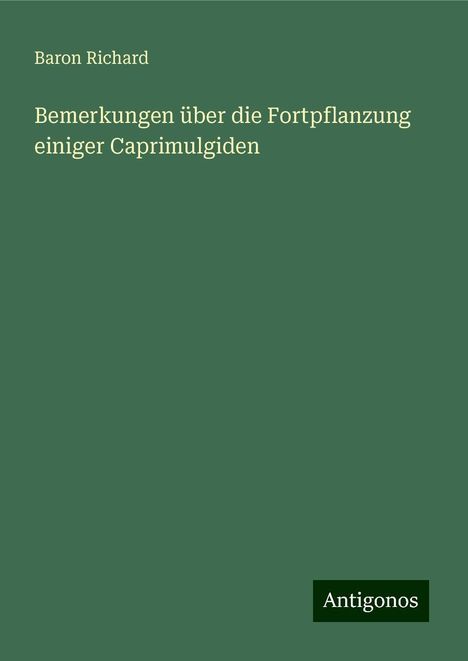 Baron Richard

Bemerkungen über die Fortpflanzung einiger Caprimulgiden

Antigonos